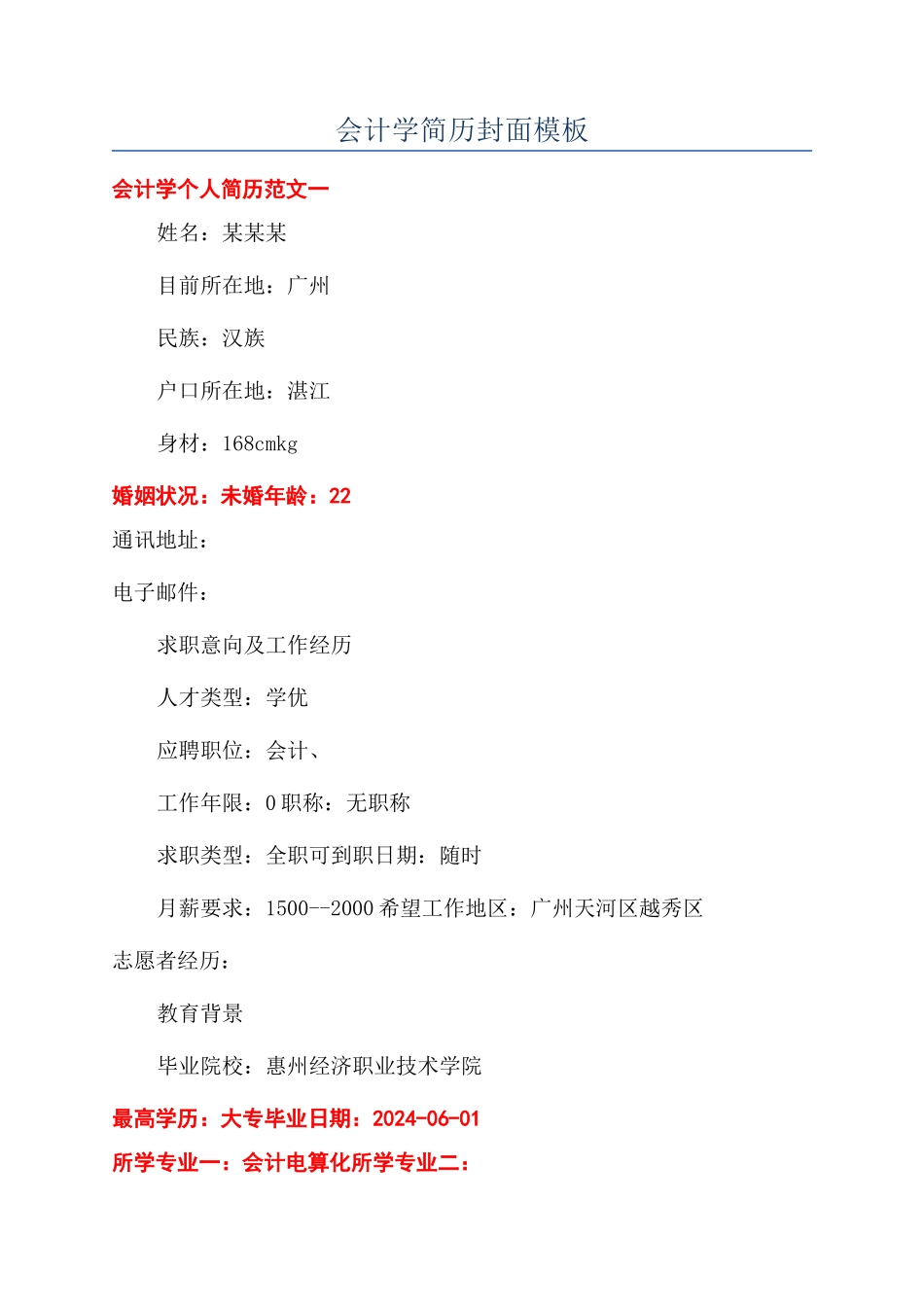 会计学简历封面模板

会计学个人简历范文一

姓名：某某某

目前所在地：广州

民族：汉族

户口所在地：湛江

身材：168cmkg

婚姻状况：未婚年龄：22

通讯地址：

电子邮件：

求职意向及工作经历

人才类型：学优

应聘职位：会计、

工作年限：0 职称：无职称

求职类型：全职可到职日期：随时

月薪要求：1500--2000 希望工作地区：广州天河区越秀区

志愿者经历：

教育背景

毕业院校：惠州经济职业技术学院

最高学历：大专毕业日期：2024-06-01

所学专业一：会计电算化所学专业二：